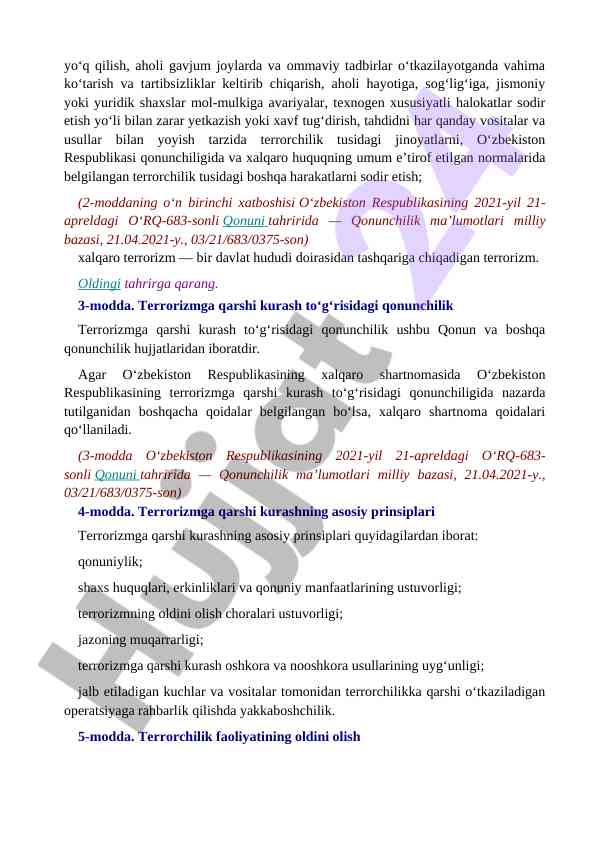 yo‘q qilish, aholi gavjum joylarda va ommaviy tadbirlar o‘tkazilayotganda vahima ko‘tarish va tartibsizliklar keltirib chiqarish, aholi hayotiga, sog‘lig‘iga, jismoniy yoki yuridik shaxslar mol-mulkiga avariyalar, texnogen xususiyatli halokatlar sodir etish yo‘li bilan zarar yetkazish yoki xavf tug‘dirish, tahdidni har qanday vositalar va usullar bilan yoyish tarzida terrorchilik tusidagi jinoyatlarni, O‘zbekiston Respublikasi qonunchiligida va xalqaro huquqning umum e’tirof etilgan normalarida belgilangan terrorchilik tusidagi boshqa harakatlarni sodir etish;

(2-moddaning o‘n birinchi xatboshisi O‘zbekiston Respublikasining 2021-yil 21-apreldagi O‘RQ-683-sonli Qonuni tahririda — Qonunchilik ma’lumotlari milliy bazasi, 21.04.2021-y., 03/21/683/0375-son)

xalqaro terrorizm — bir davlat hududi doirasidan tashqariga chiqadigan terrorizm.

Oldingi tahrirga qarang.

3-modda. Terrorizmga qarshi kurash to‘g‘risidagi qonunchilik

Terrorizmga qarshi kurash to‘g‘risidagi qonunchilik ushbu Qonun va boshqa qonunchilik hujjatlaridan iboratdir.

Agar O‘zbekiston Respublikasining xalqaro shartnomasida O‘zbekiston Respublikasining terrorizmga qarshi kurash to‘g‘risidagi qonunchiligida nazarda tutilganidan boshqacha qoidalar belgilangan bo‘lsa, xalqaro shartnoma qoidalari qo‘llaniladi.

(3-modda O‘zbekiston Respublikasining 2021-yil 21-apreldagi O‘RQ-683-sonli Qonuni tahririda — Qonunchilik ma’lumotlari milliy bazasi, 21.04.2021-y., 03/21/683/0375-son)

4-modda. Terrorizmga qarshi kurashning asosiy prinsiplari

Terrorizmga qarshi kurashning asosiy prinsiplari quyidagilardan iborat:

qonuniylik;

shaxs huquqlari, erkinliklari va qonuniy manfaatlarining ustuvorligi;

terrorizmning oldini olish choralari ustuvorligi;

jazoning muqarrarligi;

terrorizmga qarshi kurash oshkora va nooshkora usullarining uyg‘unligi;

jalb etiladigan kuchlar va vositalar tomonidan terrorchilikka qarshi o‘tkaziladigan operatsiyaga rahbarlik qilishda yakkaboshchilik.

5-modda. Terrorchilik faoliyatining oldini olish

Hujjat 24